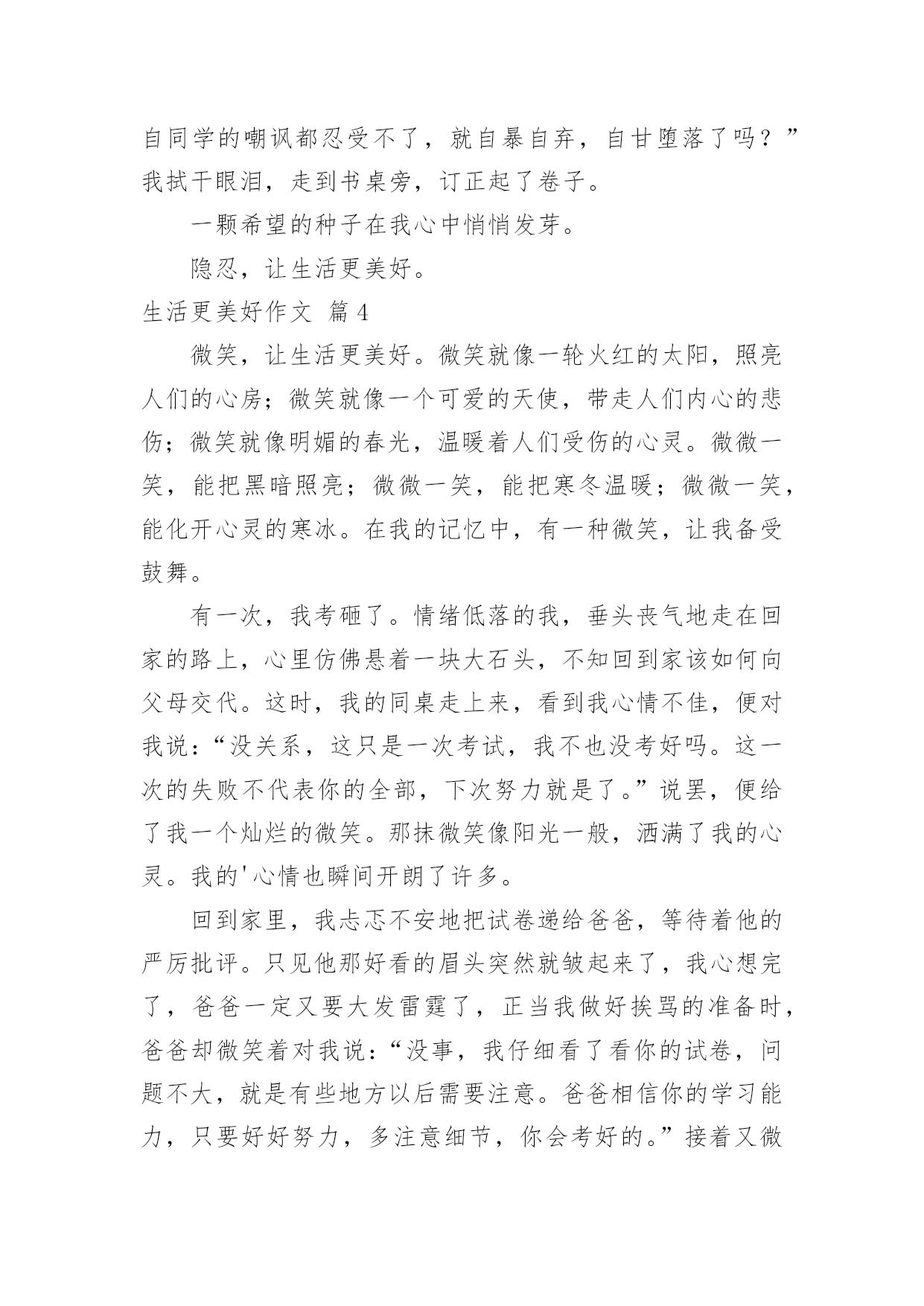 自同学的嘲讽都忍受不了，就自暴自弃，自甘堕落了吗？”我拭干眼泪，走到书桌旁，订正起了卷子。

一颗希望的种子在我心中悄悄发芽。

隐忍，让生活更美好。

生活更美好作文 篇4

微笑，让生活更美好。微笑就像一轮火红的太阳，照亮人们的心房；微笑就像一个可爱的天使，带走人们内心的悲伤；微笑就像明媚的春光，温暖着人们受伤的心灵。微微一笑，能把黑暗照亮；微微一笑，能把寒冬温暖；微微一笑，能化开心灵的寒冰。在我的记忆中，有一种微笑，让我备受鼓舞。

有一次，我考砸了。情绪低落的我，垂头丧气地走在回家的路上，心里仿佛悬着一块大石头，不知回到家该如何向父母交代。这时，我的同桌走上来，看到我心情不佳，便对我说：“没关系，这只是一次考试，我不也没考好吗。这一次的失败不代表你的全部，下次努力就是了。”说罢，便给了我一个灿烂的微笑。那抹微笑像阳光一般，洒满了我的心灵。我的'心情也瞬间开朗了许多。

回到家里，我忐忑不安地把试卷递给爸爸，等待着他的严厉批评。只见他那好看的眉头突然就皱起来了，我心想完了，爸爸一定又要大发雷霆了，正当我做好挨骂的准备时，爸爸却微笑着对我说：“没事，我仔细看了看你的试卷，问题不大，就是有些地方以后需要注意。爸爸相信你的学习能力，只要好好努力，多注意细节，你会考好的。”接着又微